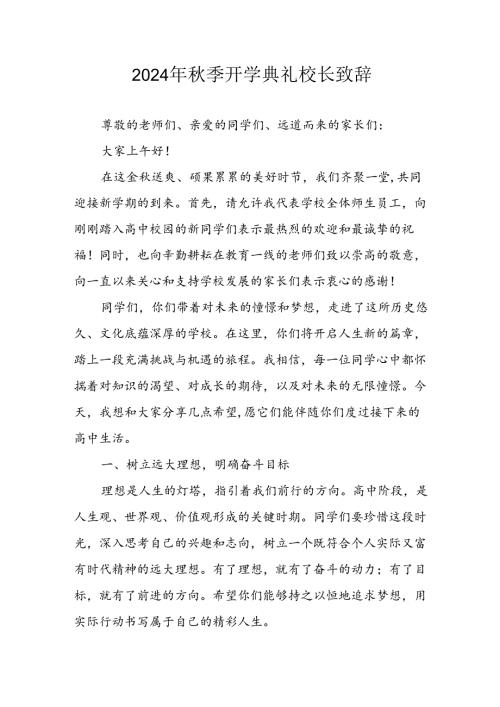 2024年秋季开学典礼校长致辞

尊敬的老师们、亲爱的同学们、远道而来的家长们：

大家上午好！

在这金秋送爽、硕果累累的美好时节，我们齐聚一堂，共同迎接新学期的到来。首先，请允许我代表学校全体师生员工，向刚刚踏入高中校园的新同学们表示最热烈的欢迎和最诚挚的祝福！同时，也向辛勤耕耘在教育一线的老师们致以崇高的敬意，向一直以来关心和支持学校发展的家长们表示衷心的感谢！

同学们，你们带着对未来的憧憬和梦想，走进了这所历史悠久、文化底蕴深厚的学校。在这里，你们将开启人生新的篇章，踏上一段充满挑战与机遇的旅程。我相信，每一位同学心中都怀揣着对知识的渴望、对成长的期待，以及对未来的无限憧憬。今天，我想和大家分享几点希望，愿它们能伴随你们度过接下来的高中生活。

一、树立远大理想，明确奋斗目标

理想是人生的灯塔，指引着我们前行的方向。高中阶段，是人生观、世界观、价值观形成的关键时期。同学们要珍惜这段时光，深入思考自己的兴趣和志向，树立一个既符合个人实际又富有时代精神的远大理想。有了理想，就有了奋斗的动力；有了目标，就有了前进的方向。希望你们能够持之以恒地追求梦想，用实际行动书写属于自己的精彩人生。